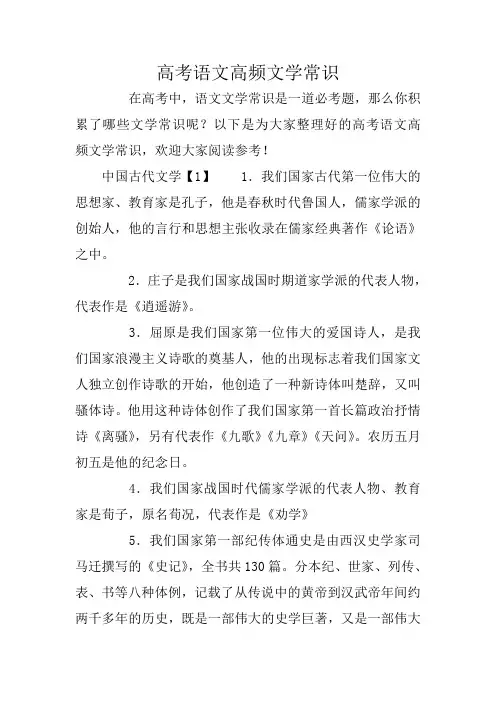 高考语文高频文学常识

在高考中，语文文学常识是一道必考题，那么你积累了哪些文学常识呢？以下是为大家整理好的高考语文高频文学常识，欢迎大家阅读参考！

中国古代文学【1】　1．我们国家古代第一位伟大的思想家、教育家是孔子，他是春秋时代鲁国人，儒家学派的创始人，他的言行和思想主张收录在儒家经典著作《论语》之中。

2．庄子是我们国家战国时期道家学派的代表人物，代表作是《逍遥游》。

3．屈原是我们国家第一位伟大的爱国诗人，是我们国家浪漫主义诗歌的奠基人，他的出现标志着我们国家文人独立创作诗歌的开始，他创造了一种新诗体叫楚辞，又叫骚体诗。他用这种诗体创作了我们国家第一首长篇政治抒情诗《离骚》，另有代表作《九歌》《九章》《天问》。农历五月初五是他的纪念日。

4．我们国家战国时代儒家学派的代表人物、教育家是荀子，原名荀况，代表作是《劝学》

5．我们国家第一部纪传体通史是由西汉史学家司马迁撰写的《史记》，全书共130篇。分本纪、世家、列传、表、书等八种体例，记载了从传说中的黄帝到汉武帝年间约两千多年的历史，既是一部伟大的史学巨著，又是一部伟大